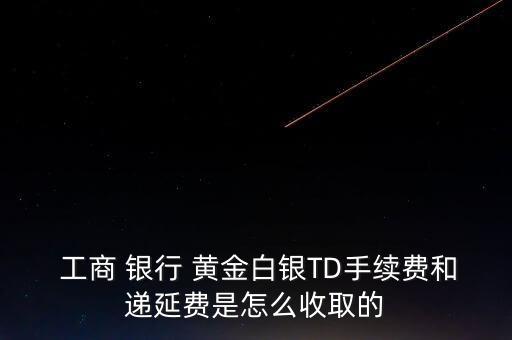 工商 银行 黄金白银TD手续费和递延费是怎么收取的